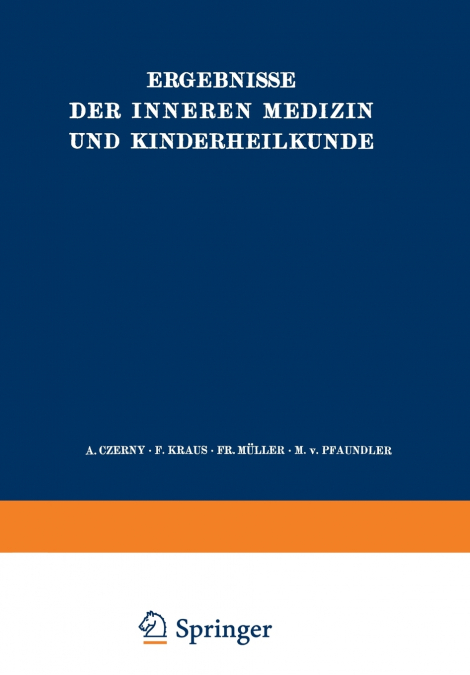 ERGEBNISSE
DER INNEREN MEDIZIN
UND KINDERHEILKUNDE

A. CZERNY · F. KRAUS · FR. MÜLLER · M. v. PFAUNDLER

Springer